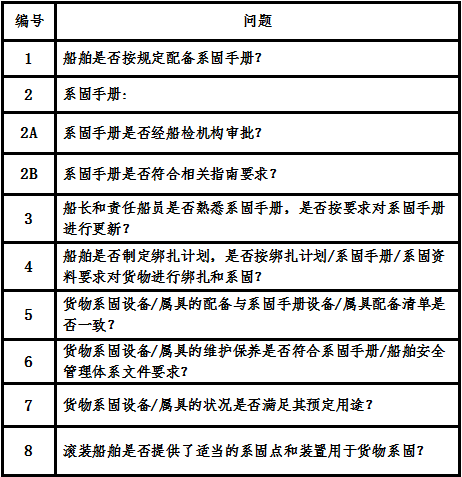 | 编号 | 问题 |
|---|---|
| 1 | 船舶是否按规定配备系固手册? |
| 2 | 系固手册: |
| 2A | 系固手册是否经船检机构审批? |
| 2B | 系固手册是否符合相关指南要求? |
| 3 | 船长和责任船员是否熟悉系固手册，是否按要求对系固手册进行更新? |
| 4 | 船舶是否制定绑扎计划，是否按绑扎计划/系固手册/系固资料要求对货物进行绑扎和系固? |
| 5 | 货物系固设备/属具的配备与系固手册设备/属具配备清单是否一致? |
| 6 | 货物系固设备/属具的维护保养是否符合系固手册/船舶安全管理体系文件要求? |
| 7 | 货物系固设备/属具的状况是否满足其预定用途? |
| 8 | 滚装船舶是否提供了适当的系固点和装置用于货物系固? |